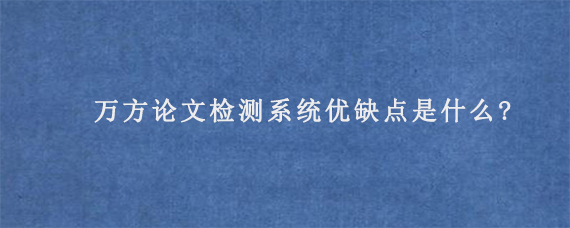 万方论文检测系统优缺点是什么?